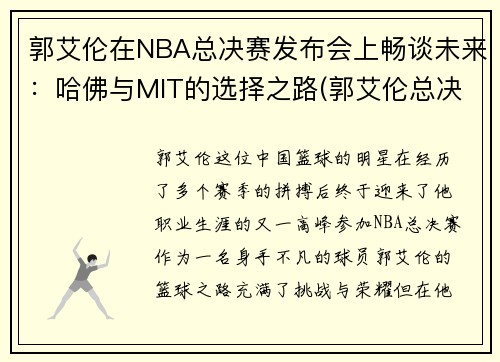 郭艾伦在NBA总决赛发布会上畅谈未来：哈佛与MIT的选择之路(郭艾伦总决

郭艾伦这位中国篮球的明星在经历了多个赛季的拼搏后终于迎来了他职业生涯的又一高峰参加NBA总决赛作为一名身手不凡的球员郭艾伦的篮球之路充满了挑战与荣耀但在他